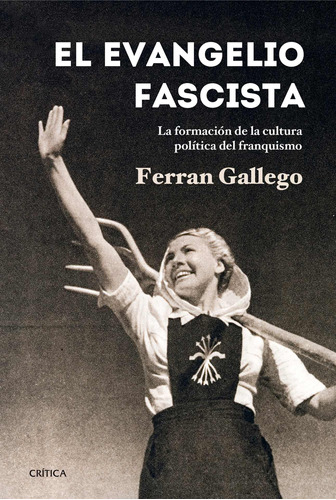 EL EVANGELIO FASCISTA

La formación de la cultura política del franquismo

Ferran Gallego

CRÍTICA